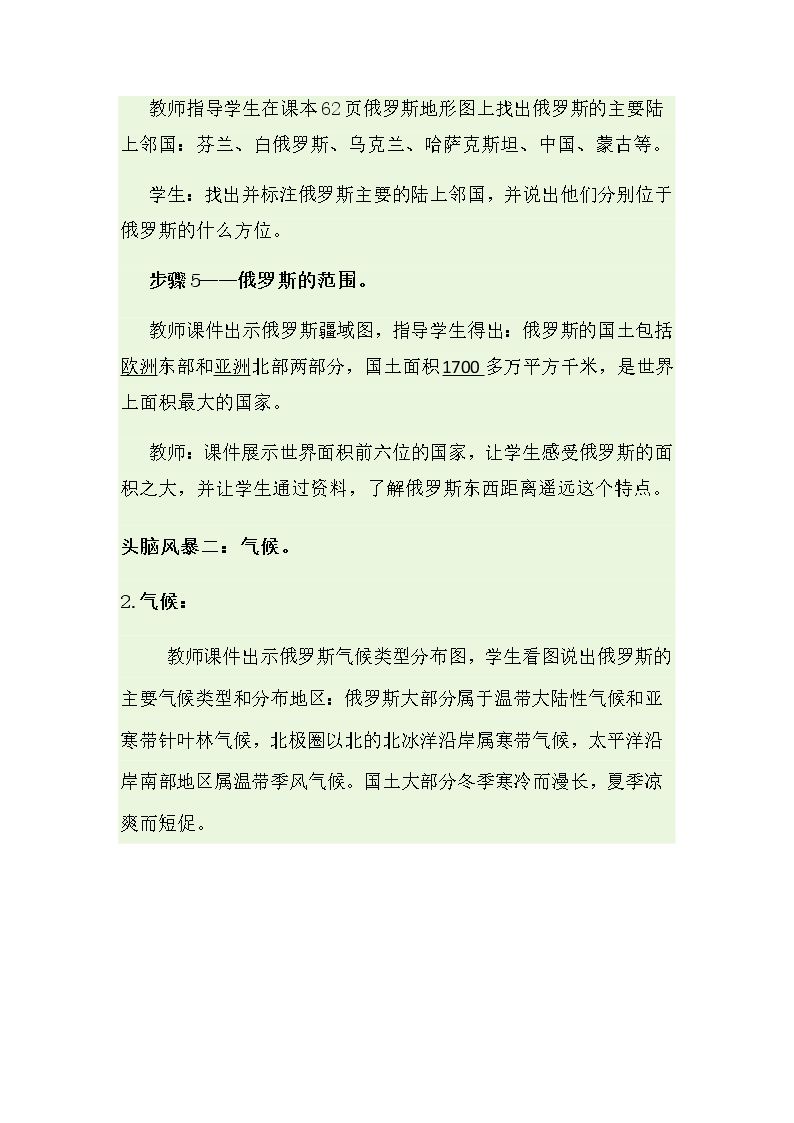 教师指导学生在课本62页俄罗斯地形图上找出俄罗斯的主要陆上邻国：芬兰、白俄罗斯、乌克兰、哈萨克斯坦、中国、蒙古等。

学生：找出并标注俄罗斯主要的陆上邻国，并说出他们分别位于俄罗斯的什么方位。

步骤5——俄罗斯的范围。

教师课件出示俄罗斯疆域图，指导学生得出：俄罗斯的国土包括欧洲东部和亚洲北部两部分，国土面积1700多万平方千米，是世界上面积最大的国家。

教师：课件展示世界面积前六位的国家，让学生感受俄罗斯的面积之大，并让学生通过资料，了解俄罗斯东西距离遥远这个特点。

头脑风暴二：气候。

2.气候：

教师课件出示俄罗斯气候类型分布图，学生看图说出俄罗斯的主要气候类型和分布地区：俄罗斯大部分属于温带大陆性气候和亚寒带针叶林气候，北极圈以北的北冰洋沿岸属寒带气候，太平洋沿岸南部地区属温带季风气候。国土大部分冬季寒冷而漫长，夏季凉爽而短促。